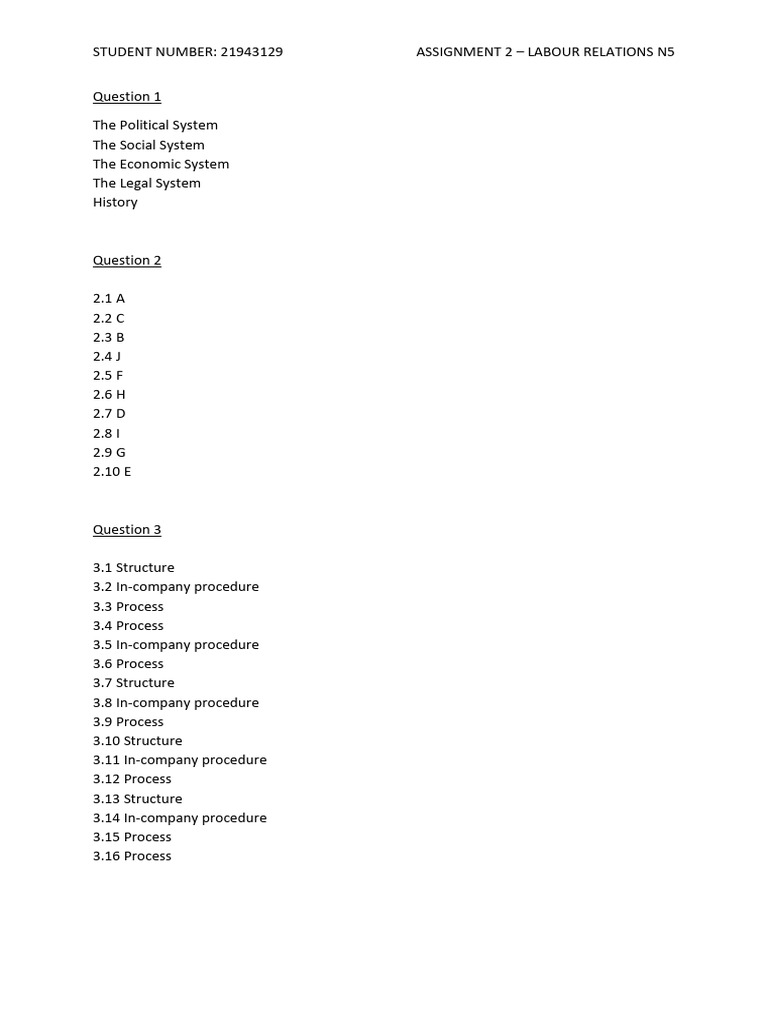 STUDENT NUMBER: 21943129

ASSIGNMENT 2 – LABOUR RELATIONS N5

Question 1

The Political System
The Social System
The Economic System
The Legal System
History

Question 2

2.1 A
2.2 C
2.3 B
2.4 J
2.5 F
2.6 H
2.7 D
2.8 I
2.9 G
2.10 E

Question 3

3.1 Structure
3.2 In-company procedure
3.3 Process
3.4 Process
3.5 In-company procedure
3.6 Process
3.7 Structure
3.8 In-company procedure
3.9 Process
3.10 Structure
3.11 In-company procedure
3.12 Process
3.13 Structure
3.14 In-company procedure
3.15 Process
3.16 Process